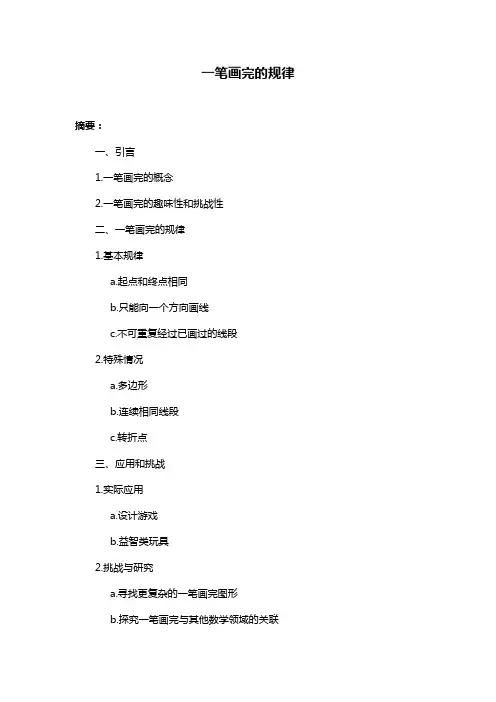 一笔画完的规律

摘要：

一、引言

1.一笔画完的概念

2.一笔画完的趣味性和挑战性

二、一笔画完的规律

1.基本规律

a.起点和终点相同

b.只能向一个方向画线

c.不可重复经过已画过的线段

2.特殊情况

a.多边形

b.连续相同线段

c.转折点

三、应用和挑战

1.实际应用

a.设计游戏

b.益智类玩具

2.挑战与研究

a.寻找更复杂的一笔画完图形

b.探究一笔画完与其他数学领域的关联